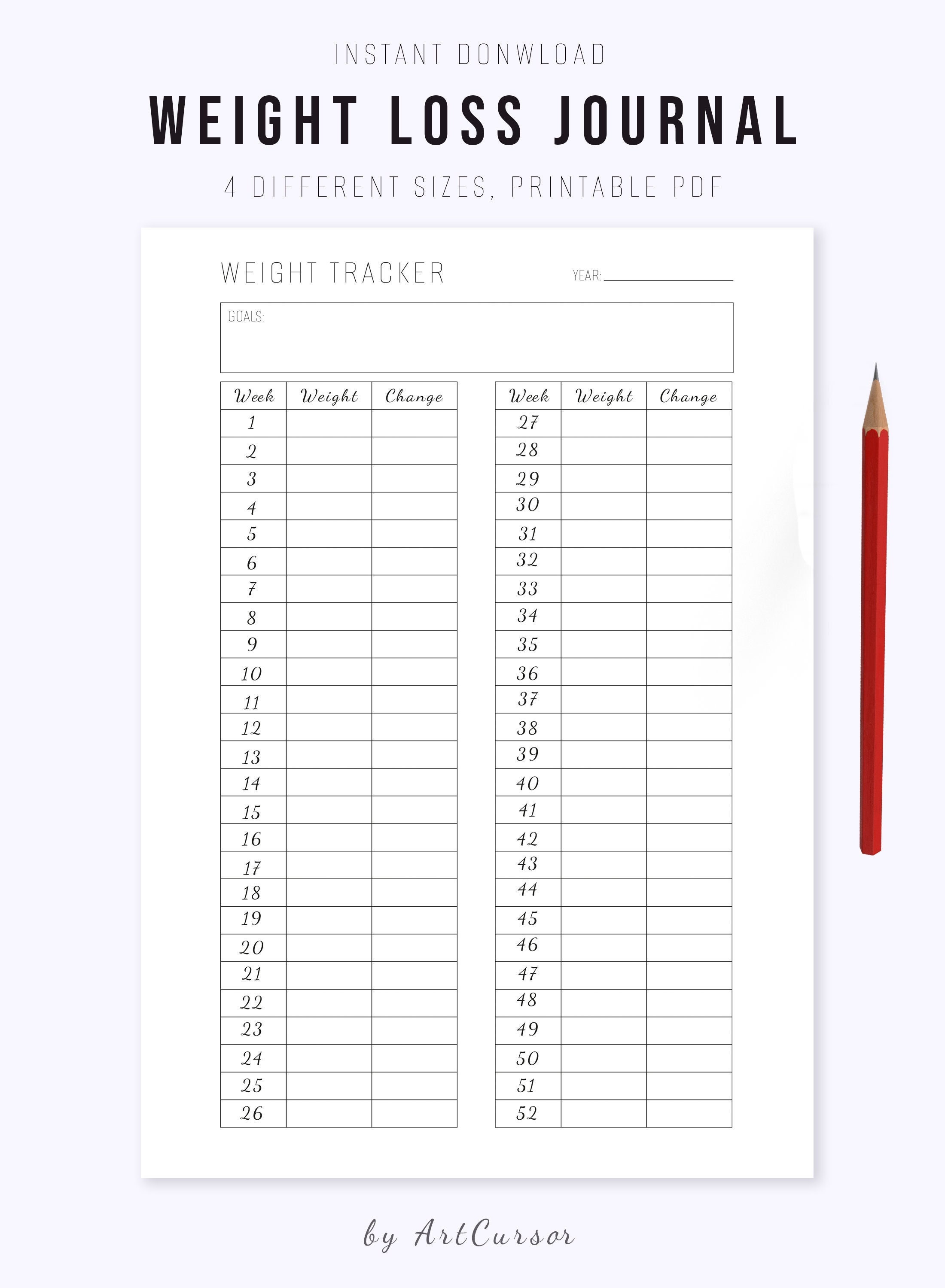 INSTANT DONWLOAD

WEIGHT LOSS JOURNAL

4 DIFFERENT SIZES, PRINTABLE PDF

WEIGHT TRACKER

YEAR:

GOALS:

| Week | Weight | Change |
|---|---|---|
| 1 | | |
| 2 | | |
| 3 | | |
| 4 | | |
| 5 | | |
| 6 | | |
| 7 | | |
| 8 | | |
| 9 | | |
| 10 | | |
| 11 | | |
| 12 | | |
| 13 | | |
| 14 | | |
| 15 | | |
| 16 | | |
| 17 | | |
| 18 | | |
| 19 | | |
| 20 | | |
| 21 | | |
| 22 | | |
| 23 | | |
| 24 | | |
| 25 | | |
| 26 | | |

| Week | Weight | Change |
|---|---|---|
| 27 | | |
| 28 | | |
| 29 | | |
| 30 | | |
| 31 | | |
| 32 | | |
| 33 | | |
| 34 | | |
| 35 | | |
| 36 | | |
| 37 | | |
| 38 | | |
| 39 | | |
| 40 | | |
| 41 | | |
| 42 | | |
| 43 | | |
| 44 | | |
| 45 | | |
| 46 | | |
| 47 | | |
| 48 | | |
| 49 | | |
| 50 | | |
| 51 | | |
| 52 | | |

by ArtCursor